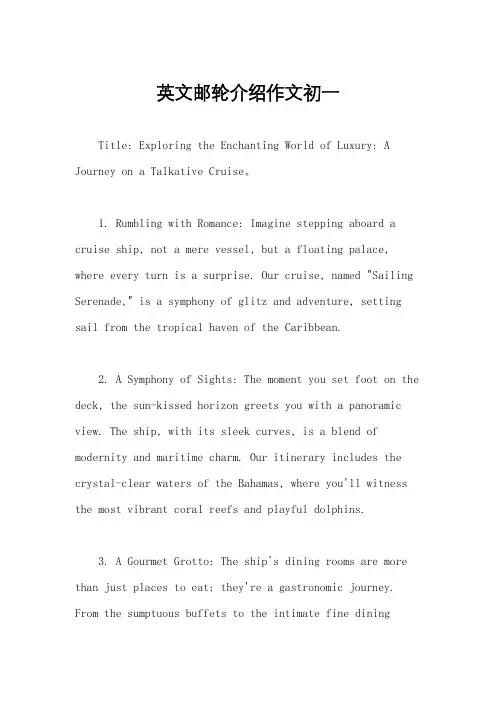 英文邮轮介绍作文初一

Title: Exploring the Enchanting World of Luxury: A Journey on a Talkative Cruise。

1. Rumbling with Romance: Imagine stepping aboard a cruise ship, not a mere vessel, but a floating palace, where every turn is a surprise. Our cruise, named "Sailing Serenade," is a symphony of glitz and adventure, setting sail from the tropical haven of the Caribbean.

2. A Symphony of Sights: The moment you set foot on the deck, the sun-kissed horizon greets you with a panoramic view. The ship, with its sleek curves, is a blend of modernity and maritime charm. Our itinerary includes the crystal-clear waters of the Bahamas, where you'll witness the most vibrant coral reefs and playful dolphins.

3. A Gourmet Grotto: The ship's dining rooms are more than just places to eat; they're a gastronomic journey. From the sumptuous buffets to the intimate fine dining